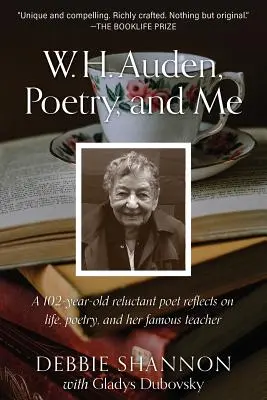 "Unique and compelling. Richly crafted. Nothing but original."
—THE BOOKLIFE PRIZE

W. H. Auden, Poetry, and Me

A 102-year-old reluctant poet reflects on life, poetry, and her famous teacher

DEBBIE SHANNON
with Gladys Dubovsky